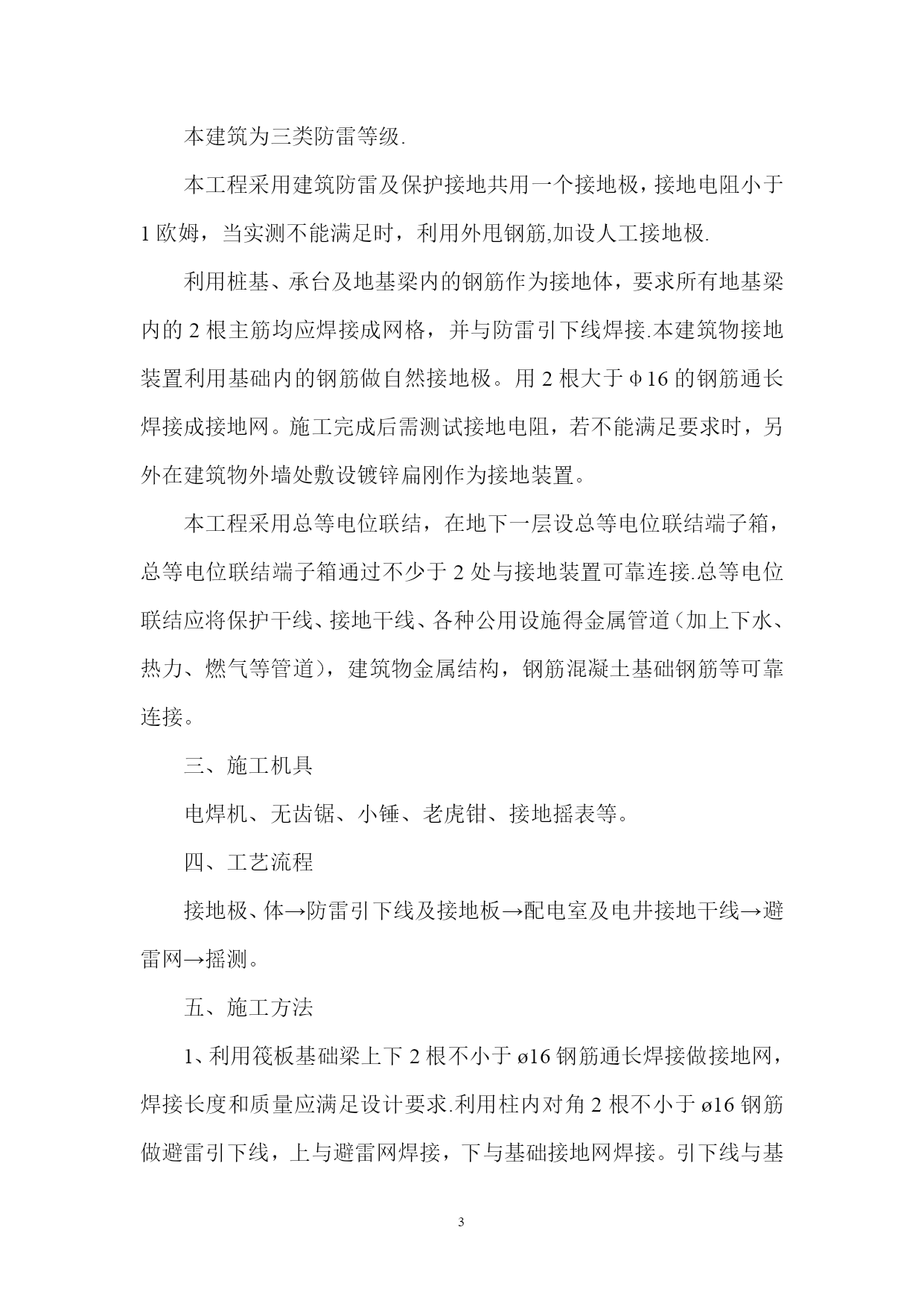 本建筑为三类防雷等级.

本工程采用建筑防雷及保护接地共用一个接地极，接地电阻小于1欧姆，当实测不能满足时，利用外甩钢筋,加设人工接地极.

利用桩基、承台及地基梁内的钢筋作为接地体，要求所有地基梁内的2根主筋均应焊接成网格，并与防雷引下线焊接.本建筑物接地装置利用基础内的钢筋做自然接地极。用2根大于φ16的钢筋通长焊接成接地网。施工完成后需测试接地电阻，若不能满足要求时，另外在建筑物外墙处敷设镀锌扁刚作为接地装置。

本工程采用总等电位联结，在地下一层设总等电位联结端子箱，总等电位联结端子箱通过不少于2处与接地装置可靠连接.总等电位联结应将保护干线、接地干线、各种公用设施得金属管道（加上下水、热力、燃气等管道），建筑物金属结构，钢筋混凝土基础钢筋等可靠连接。

三、施工机具

电焊机、无齿锯、小锤、老虎钳、接地摇表等。

四、工艺流程

接地极、体→防雷引下线及接地板→配电室及电井接地干线→避雷网→摇测。

五、施工方法

1、利用筏板基础梁上下2根不小于ø16钢筋通长焊接做接地网，焊接长度和质量应满足设计要求.利用柱内对角2根不小于ø16钢筋做避雷引下线，上与避雷网焊接，下与基础接地网焊接。引下线与基

3